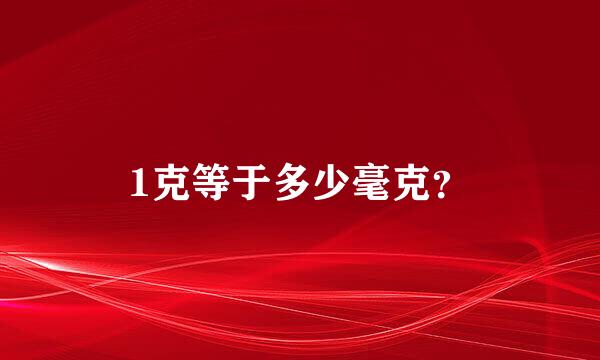 1克等于多少毫克?